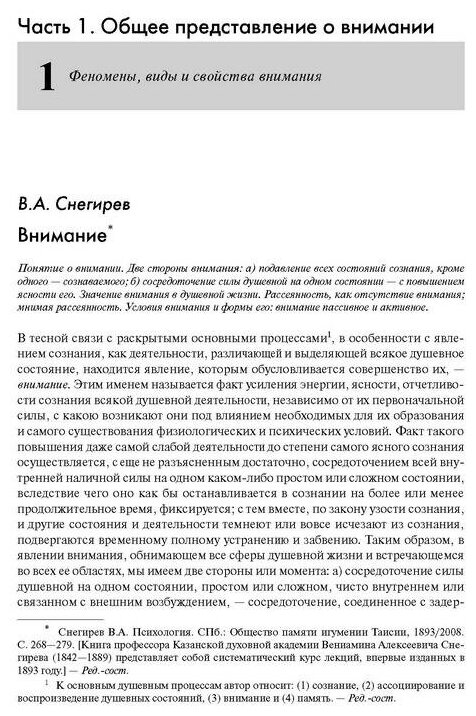 Часть 1. Общее представление о внимании

1 Феномены, виды и свойства внимания

В.А. Снегирев

Внимание*

Понятие о внимании. Две стороны внимания: а) подавление всех состояний сознания, кроме одного — сознаваемого; б) сосредоточение силы душевной на одном состоянии — с повышением ясности его. Значение внимания в душевной жизни. Рассеянность, как отсутствие внимания; мнимая рассеянность. Условия внимания и формы его: внимание пассивное и активное.

В тесной связи с раскрытыми основными процессами$^1$, в особенности с явлением сознания, как деятельности, различающей и выделяющей всякое душевное состояние, находится явление, которым обусловливается совершенство их, — внимание. Этим именем называется факт усиления энергии, ясности, отчетливости сознания всякой душевной деятельности, независимо от их первоначальной силы, с какою возникают они под влиянием необходимых для их образования и самого существования физиологических и психических условий. Факт такого повышения даже самой слабой деятельности до степени самого ясного сознания осуществляется, с еще не разъясненным достаточно, сосредоточением всей внутренней наличной силы на одном каком-либо простом или сложном состоянии, вследствие чего оно как бы останавливается в сознании на более или менее продолжительное время, фиксируется; с тем вместе, по закону узости сознания, и другие состояния и деятельности темнеют или вовсе исчезают из сознания, подвергаются временному полному устранению и забвению. Таким образом, в явлении внимания, обнимающем все сферы душевной жизни и встречающемся во всех ее областях, мы имеем две стороны или момента: а) сосредоточение силы душевной на одном состоянии, простом или сложном, чисто внутреннем или связанном с внешним возбуждением, — сосредоточение, соединенное с задер-

* Снегирев В.А. Психология. СПб.: Общество памяти игумении Таисии, 1893/2008. С. 268—279. [Книга профессора Казанской духовной академии Вениамина Алексеевича Снегирева (1842—1889) представляет собой систематический курс лекций, впервые изданных в 1893 году.] — Ред.-сост.

$^1$ К основным душевным процессам автор относит: (1) сознание, (2) ассоциирование и воспроизведение душевных состояний, (3) внимание и (4) память. — Ред.-сост.